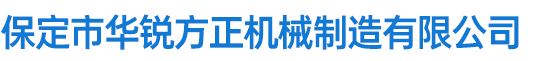 保定市华锐方正机械制造有限公司